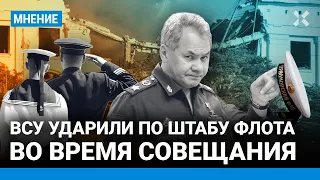 МНЕНИЕ

ВСУ УДАРИЛИ ПО ШТАБУ ФЛОТА ВО ВРЕМЯ СОВЕЩАНИЯ